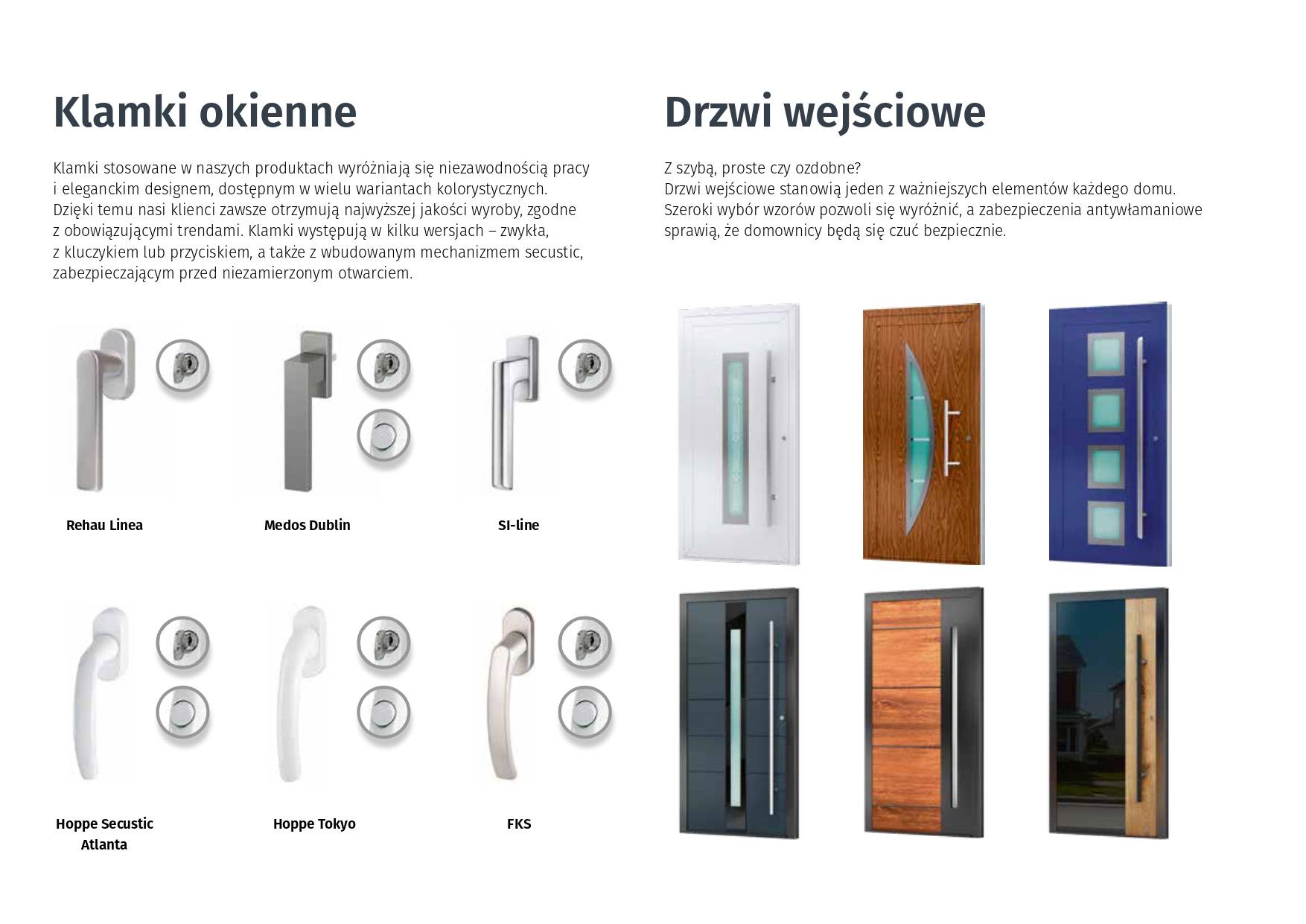 Klamki okienne

Klamki stosowane w naszych produktach wyróżniają się niezawodnością pracy i eleganckim designem, dostępnym w wielu wariantach kolorystycznych. Dzięki temu nasi klienci zawsze otrzymują najwyższej jakości wyroby, zgodne z obowiązującymi trendami. Klamki występują w kilku wersjach – zwykła, z kluczykiem lub przyciskiem, a także z wbudowanym mechanizmem secustic, zabezpieczającym przed niezamierzonym otwarciem.

Rehau Linea

Medos Dublin

SI-line

Hoppe Secustic Atlanta

Hoppe Tokyo

FKS

Drzwi wejściowe

Z szybą, proste czy ozdobne?
Drzwi wejściowe stanowią jeden z ważniejszych elementów każdego domu. Szeroki wybór wzorów pozwoli się wyróżnić, a zabezpieczenia antywłamaniowe sprawią, że domownicy będą się czuć bezpiecznie.